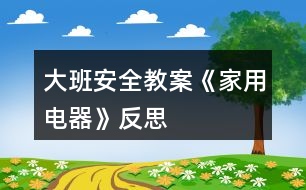 大班安全教案《家用电器》反思